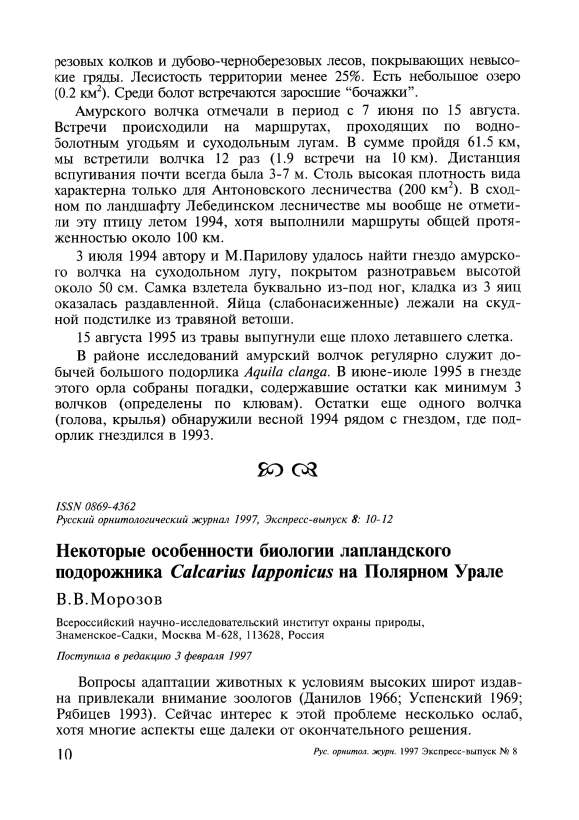 резовых колков и дубово-черноберезовых лесов, покрывающих невысокие гряды. Лесистость территории менее 25%. Есть небольшое озеро (0.2 км$^2$). Среди болот встречаются заросшие "бочажки".

Амурского волчка отмечали в период с 7 июня по 15 августа. Встречи происходили на маршрутах, проходящих по водно-болотным угодьям и суходольным лугам. В сумме пройдя 61.5 км, мы встретили волчка 12 раз (1.9 встречи на 10 км). Дистанция вспугивания почти всегда была 3-7 м. Столь высокая плотность вида характерна только для Антоновского лесничества (200 км$^2$). В сходном по ландшафту Лебединском лесничестве мы вообще не отметили эту птицу летом 1994, хотя выполнили маршруты общей протяженностью около 100 км.

3 июля 1994 автору и М.Парилову удалось найти гнездо амурского волчка на суходольном лугу, покрытом разнотравьем высотой около 50 см. Самка взлетела буквально из-под ног, кладка из 3 яиц оказалась раздавленной. Яйца (слабонасиженные) лежали на скудной подстилке из травяной ветоши.

15 августа 1995 из травы выпугнули еще плохо летавшего слетка.

В районе исследований амурский волчок регулярно служит добычей большого подорлика Aquila clanga. В июне-июле 1995 в гнезде этого орла собраны погадки, содержавшие остатки как минимум 3 волчков (определены по клювам). Остатки еще одного волчка (голова, крылья) обнаружили весной 1994 рядом с гнездом, где подорлик гнездился в 1993.

ISSN 0869-4362
Русский орнитологический журнал 1997, Экспресс-выпуск 8: 10-12

Некоторые особенности биологии лапландского подорожника Calcarius lapponicus на Полярном Урале

В.В.Морозов

Всероссийский научно-исследовательский институт охраны природы, Знаменское-Садки, Москва М-628, 113628, Россия

Поступила в редакцию 3 февраля 1997

Вопросы адаптации животных к условиям высоких широт издавна привлекали внимание зоологов (Данилов 1966; Успенский 1969; Рябицев 1993). Сейчас интерес к этой проблеме несколько ослаб, хотя многие аспекты еще далеки от окончательного решения.

10 Рус. орнитол. журн. 1997 Экспресс-выпуск № 8